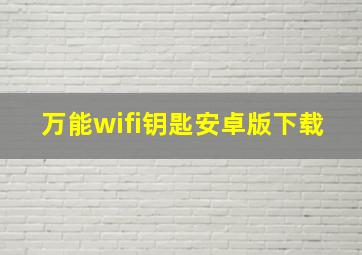 万能wifi钥匙安卓版下载